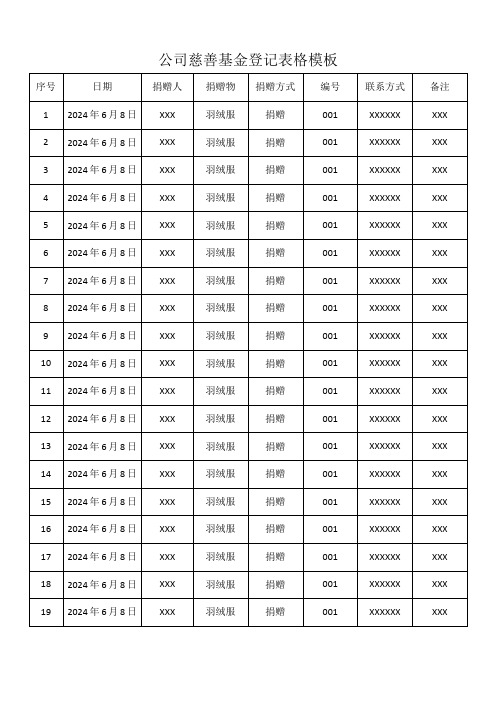 公司慈善基金登记表格模板

| 序号 | 日期 | 捐赠人 | 捐赠物 | 捐赠方式 | 编号 | 联系方式 | 备注 |
|---|---|---|---|---|---|---|---|
| 1 | 2024年6月8日 | XXX | 羽绒服 | 捐赠 | 001 | XXXXXX | XXX |
| 2 | 2024年6月8日 | XXX | 羽绒服 | 捐赠 | 001 | XXXXXX | XXX |
| 3 | 2024年6月8日 | XXX | 羽绒服 | 捐赠 | 001 | XXXXXX | XXX |
| 4 | 2024年6月8日 | XXX | 羽绒服 | 捐赠 | 001 | XXXXXX | XXX |
| 5 | 2024年6月8日 | XXX | 羽绒服 | 捐赠 | 001 | XXXXXX | XXX |
| 6 | 2024年6月8日 | XXX | 羽绒服 | 捐赠 | 001 | XXXXXX | XXX |
| 7 | 2024年6月8日 | XXX | 羽绒服 | 捐赠 | 001 | XXXXXX | XXX |
| 8 | 2024年6月8日 | XXX | 羽绒服 | 捐赠 | 001 | XXXXXX | XXX |
| 9 | 2024年6月8日 | XXX | 羽绒服 | 捐赠 | 001 | XXXXXX | XXX |
| 10 | 2024年6月8日 | XXX | 羽绒服 | 捐赠 | 001 | XXXXXX | XXX |
| 11 | 2024年6月8日 | XXX | 羽绒服 | 捐赠 | 001 | XXXXXX | XXX |
| 12 | 2024年6月8日 | XXX | 羽绒服 | 捐赠 | 001 | XXXXXX | XXX |
| 13 | 2024年6月8日 | XXX | 羽绒服 | 捐赠 | 001 | XXXXXX | XXX |
| 14 | 2024年6月8日 | XXX | 羽绒服 | 捐赠 | 001 | XXXXXX | XXX |
| 15 | 2024年6月8日 | XXX | 羽绒服 | 捐赠 | 001 | XXXXXX | XXX |
| 16 | 2024年6月8日 | XXX | 羽绒服 | 捐赠 | 001 | XXXXXX | XXX |
| 17 | 2024年6月8日 | XXX | 羽绒服 | 捐赠 | 001 | XXXXXX | XXX |
| 18 | 2024年6月8日 | XXX | 羽绒服 | 捐赠 | 001 | XXXXXX | XXX |
| 19 | 2024年6月8日 | XXX | 羽绒服 | 捐赠 | 001 | XXXXXX | XXX |